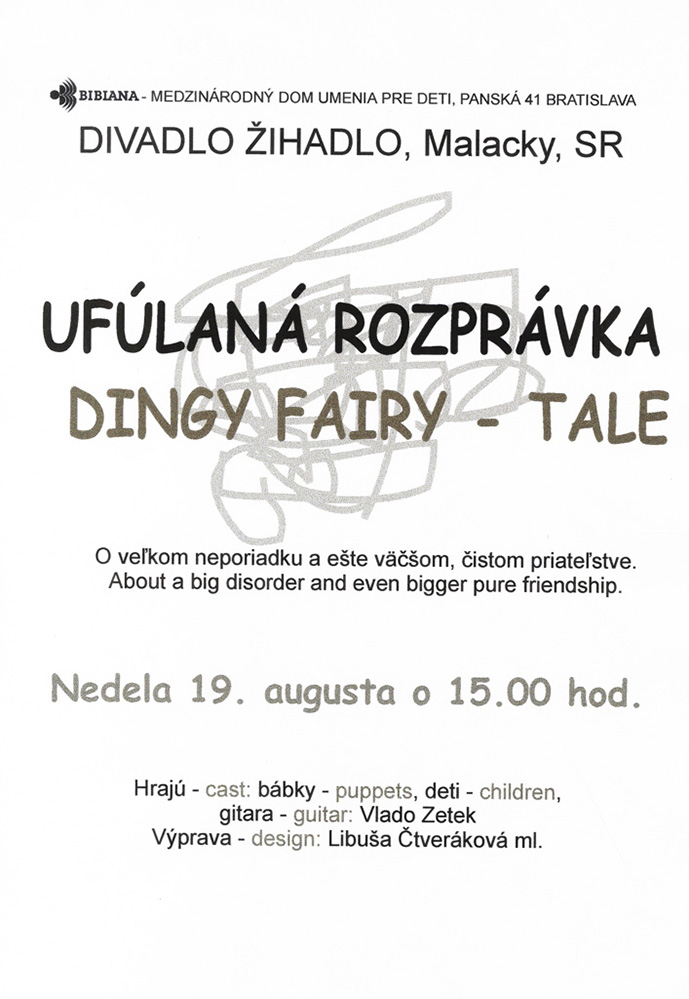 BIBIANA - MEDZINÁRODNÝ DOM UMENIA PRE DETI, PANSKÁ 41 BRATISLAVA

DIVADLO ŽIHADLO, Malacky, SR

UFÚLANÁ ROZPRÁVKA

DINGY FAIRY - TALE

O veľkom neporiadku a ešte väčšom, čistom priateľstve. About a big disorder and even bigger pure friendship.

Nedela 19. augusta o 15.00 hod.

Hrajú - cast: bábky - puppets, deti - children,
gitara - guitar: Vlado Zetek
Výprava - design: Libuša Čtveráková ml.